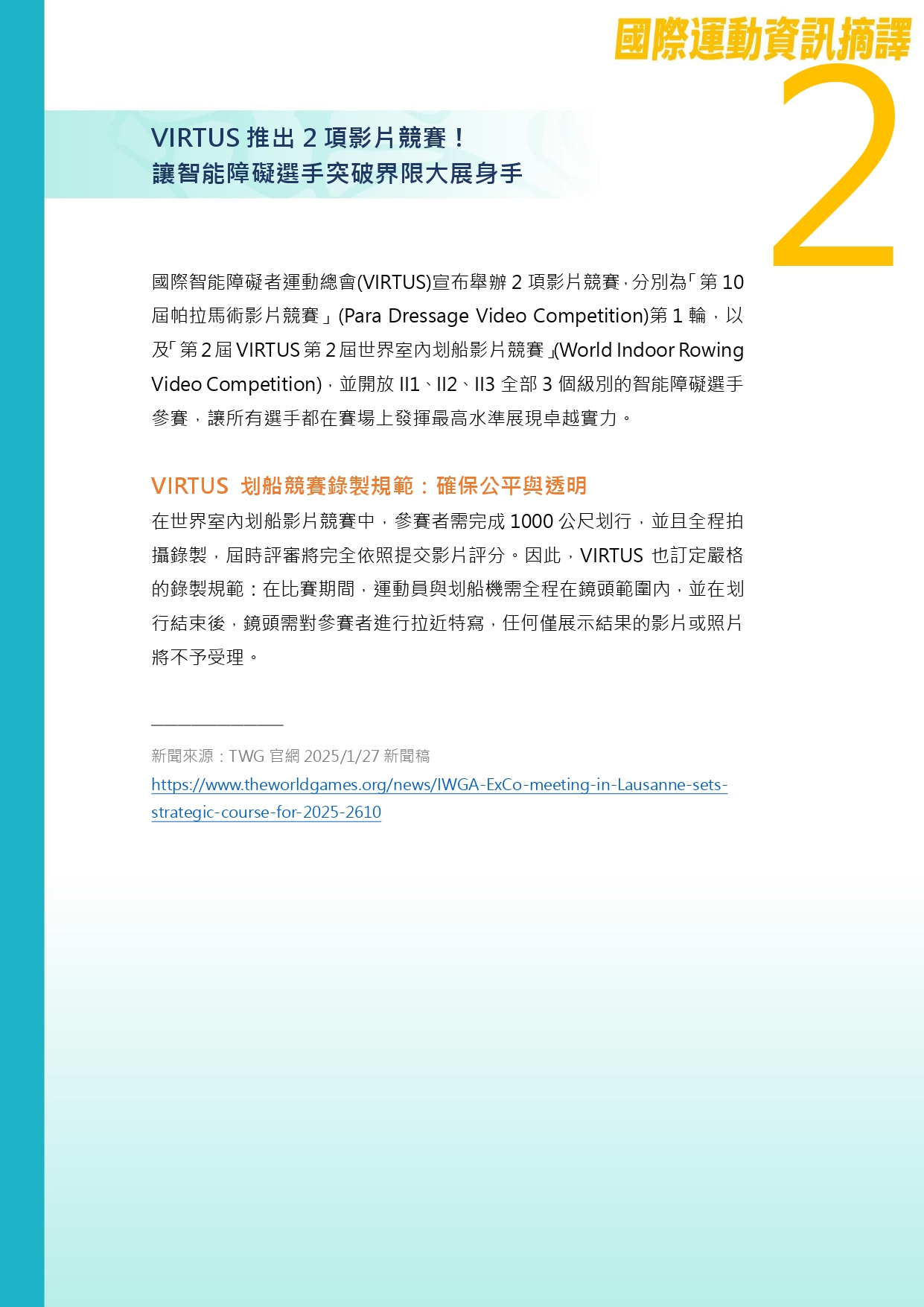 國際運動資訊摘譯
2

VIRTUS 推出 2 項影片競賽！
讓智能障礙選手突破界限大展身手

國際智能障礙者運動總會(VIRTUS)宣布舉辦 2 項影片競賽，分別為「第 10 屆帕拉馬術影片競賽」(Para Dressage Video Competition)第 1 輪，以及「第 2 屆 VIRTUS 第 2 屆世界室內划船影片競賽」(World Indoor Rowing Video Competition)，並開放 II1、II2、II3 全部 3 個級別的智能障礙選手參賽，讓所有選手都在賽場上發揮最高水準展現卓越實力。

VIRTUS 划船競賽錄製規範：確保公平與透明
在世界室內划船影片競賽中，參賽者需完成 1000 公尺划行，並且全程拍攝錄製，屆時評審將完全依照提交影片評分。因此，VIRTUS 也訂定嚴格的錄製規範：在比賽期間，運動員與划船機需全程在鏡頭範圍內，並在划行結束後，鏡頭需對參賽者進行拉近特寫，任何僅展示結果的影片或照片將不予受理。

新聞來源：TWG 官網 2025/1/27 新聞稿
https://www.theworldgames.org/news/IWGA-ExCo-meeting-in-Lausanne-sets-strategic-course-for-2025-2610